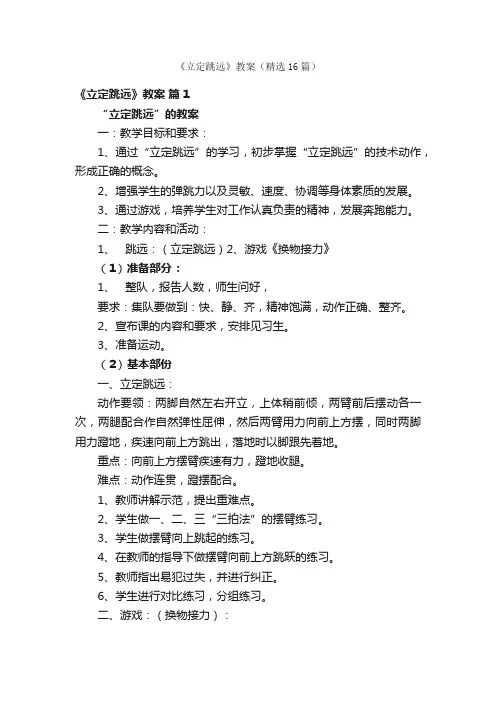 《立定跳远》教案（精选16篇）

《立定跳远》教案 篇1

“立定跳远”的教案

一：教学目标和要求：

1、通过“立定跳远”的学习，初步掌握“立定跳远”的技术动作，形成正确的概念。

2、增强学生的弹跳力以及灵敏、速度、协调等身体素质的发展。

3、通过游戏，培养学生对工作认真负责的精神，发展奔跑能力。

二：教学内容和活动：

1、　跳远：（立定跳远）2、游戏《换物接力》

（1）准备部分：

1、　整队，报告人数，师生问好，

要求：集队要做到：快、静、齐，精神饱满，动作正确、整齐。

2、宣布课的内容和要求，安排见习生。

3、准备运动。

（2）基本部份

一、立定跳远：

动作要领：两脚自然左右开立，上体稍前倾，两臂前后摆动各一次，两腿配合作自然弹性屈伸，然后两臂用力向前上方摆，同时两脚用力蹬地，疾速向前上方跳出，落地时以脚跟先着地。

重点：向前上方摆臂疾速有力，蹬地收腿。

难点：动作连贯，蹬摆配合。

1、教师讲解示范，提出重难点。

2、学生做一、二、三“三拍法”的摆臂练习。

3、学生做摆臂向上跳起的练习。

4、在教师的指导下做摆臂向前上方跳跃的练习。

5、教师指出易犯过失，并进行纠正。

6、学生进行对比练习，分组练习。

二、游戏：（换物接力）：